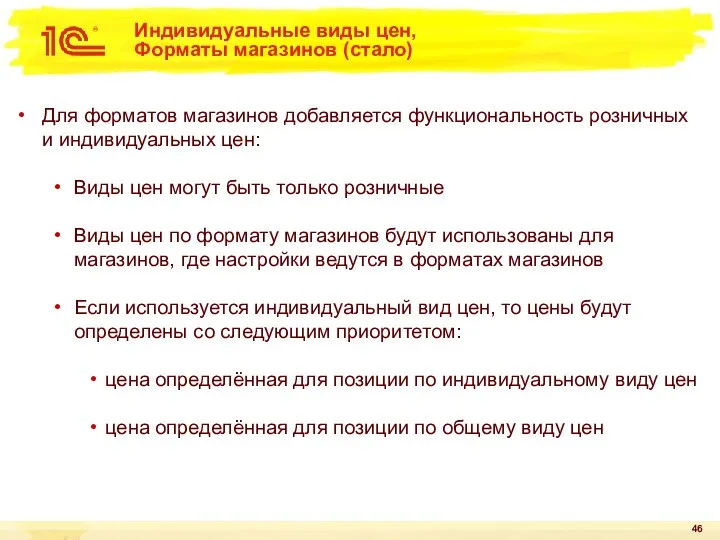 1С

Индивидуальные виды цен, Форматы магазинов (стало)

• Для форматов магазинов добавляется функциональность розничных и индивидуальных цен:

• Виды цен могут быть только розничные

• Виды цен по формату магазинов будут использованы для магазинов, где настройки ведутся в форматах магазинов

• Если используется индивидуальный вид цен, то цены будут определены со следующим приоритетом:

• цена определённая для позиции по индивидуальному виду цен

• цена определённая для позиции по общему виду цен

46